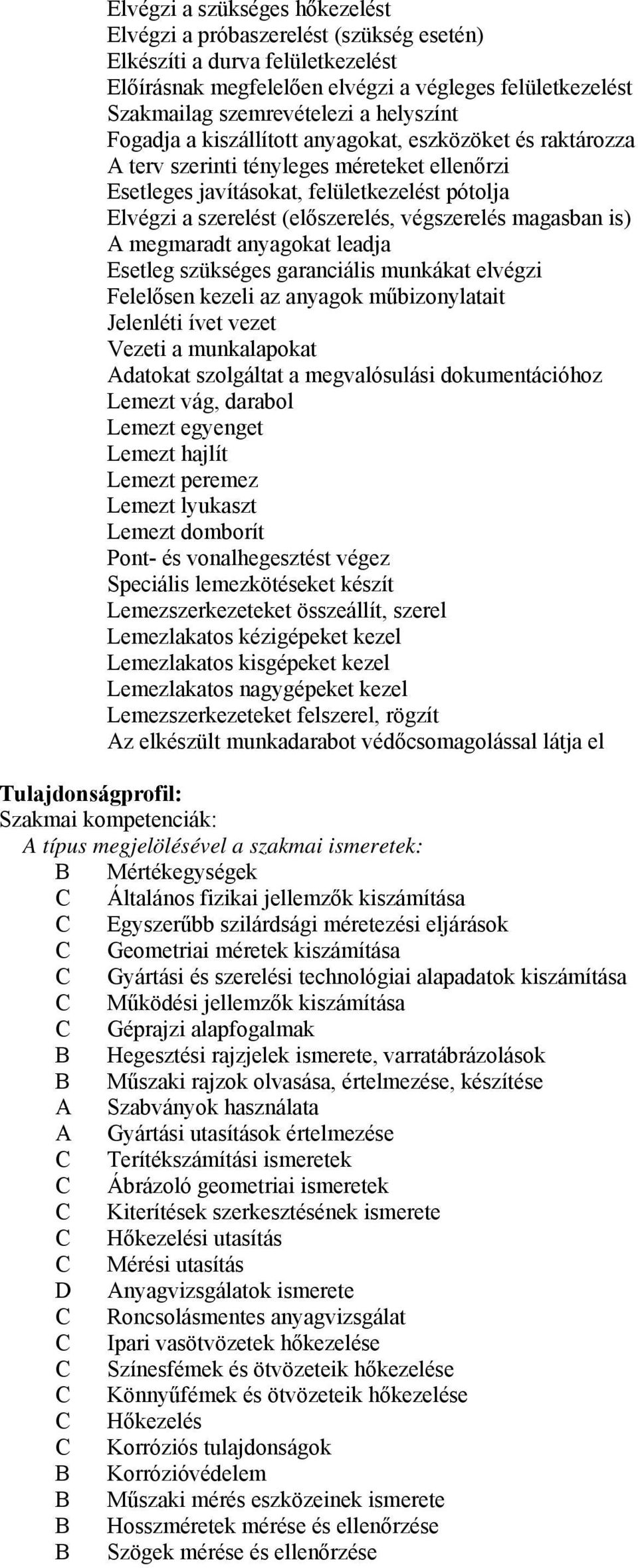 Elvégzi a szükséges hőkezelést
Elvégzi a próbaszerelést (szükség esetén)
Elkészíti a durva felületkezelést
Előírásnak megfelelően elvégzi a végleges felületkezelést
Szakmailag szemrevételezi a helyszínt
Fogadja a kiszállított anyagokat, eszközöket és raktározza
A terv szerinti tényleges méreteket ellenőrzi
Esetleges javításokat, felületkezelést pótolja
Elvégzi a szerelést (előszerelés, végszerelés magasban is)
A megmaradt anyagokat leadja
Esetleg szükséges garanciális munkákat elvégzi
Felelősen kezeli az anyagok műbizonylatait
Jelenléti ívet vezet
Vezeti a munkalapokat
Adatokat szolgáltat a megvalósulási dokumentációhoz
Lemezt vág, darabol
Lemezt egyenget
Lemezt hajlít
Lemezt peremez
Lemezt lyukaszt
Lemezt domborít
Pont- és vonalhegesztést végez
Speciális lemezkötéseket készít
Lemezszerkezeteket összeállít, szerel
Lemezlakatos kézigépeket kezel
Lemezlakatos kisgépeket kezel
Lemezlakatos nagygépeket kezel
Lemezszerkezeteket felszerel, rögzít
Az elkészült munkadarabot védőcsomagolással látja el

Tulajdonságprofil:
Szakmai kompetenciák:
A típus megjelölésével a szakmai ismeretek:
B Mértékegységek
C Általános fizikai jellemzők kiszámítása
C Egyszerűbb szilárdsági méretezési eljárások
C Geometriai méretek kiszámítása
C Gyártási és szerelési technológiai alapadatok kiszámítása
C Működési jellemzők kiszámítása
C Géprajzi alapfogalmak
B Hegesztési rajzjelek ismerete, varratábrázolások
B Műszaki rajzok olvasása, értelmezése, készítése
A Szabványok használata
A Gyártási utasítások értelmezése
C Terítékszámítási ismeretek
C Ábrázoló geometriai ismeretek
C Kiterítések szerkesztésének ismerete
C Hőkezelési utasítás
C Mérési utasítás
D Anyagvizsgálatok ismerete
C Roncsolásmentes anyagvizsgálat
C Ipari vasötvözetek hőkezelése
C Színesfémek és ötvözeteik hőkezelése
C Könnyűfémek és ötvözeteik hőkezelése
C Hőkezelés
C Korróziós tulajdonságok
B Korrózióvédelem
B Műszaki mérés eszközeinek ismerete
B Hosszméretek mérése és ellenőrzése
B Szögek mérése és ellenőrzése